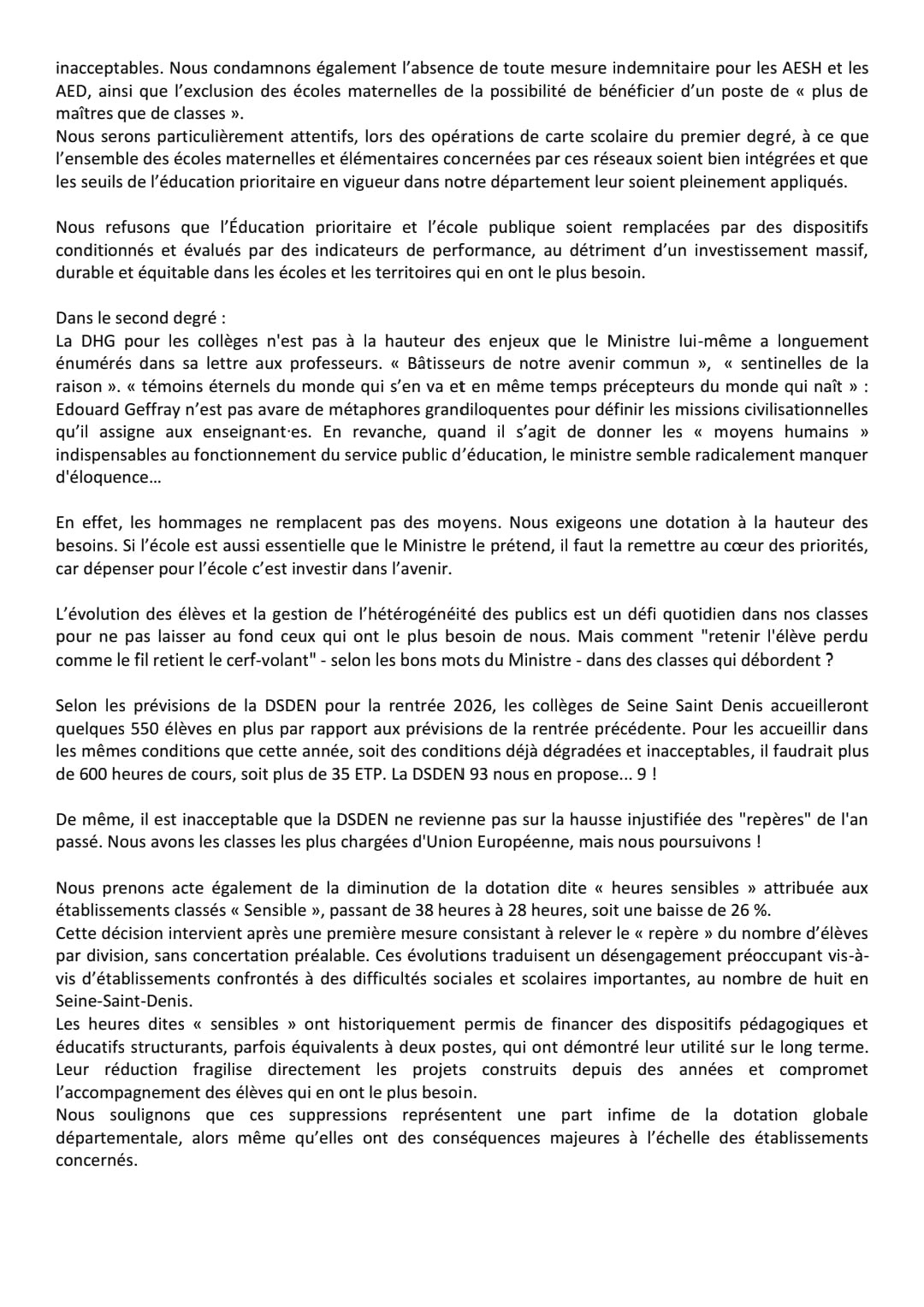 inacceptables. Nous condamnons également l'absence de toute mesure indemnitaire pour les AESH et les AED, ainsi que l'exclusion des écoles maternelles de la possibilité de bénéficier d'un poste de « plus de maîtres que de classes ».
Nous serons particulièrement attentifs, lors des opérations de carte scolaire du premier degré, à ce que l'ensemble des écoles maternelles et élémentaires concernées par ces réseaux soient bien intégrées et que les seuils de l'éducation prioritaire en vigueur dans notre département leur soient pleinement appliqués.

Nous refusons que l'Éducation prioritaire et l'école publique soient remplacées par des dispositifs conditionnés et évalués par des indicateurs de performance, au détriment d'un investissement massif, durable et équitable dans les écoles et les territoires qui en ont le plus besoin.

Dans le second degré :
La DHG pour les collèges n'est pas à la hauteur des enjeux que le Ministre lui-même a longuement énumérés dans sa lettre aux professeurs. « Bâtisseurs de notre avenir commun », « sentinelles de la raison ». « témoins éternels du monde qui s'en va et en même temps précepteurs du monde qui naît » : Edouard Geffray n'est pas avare de métaphores grandiloquentes pour définir les missions civilisationnelles qu'il assigne aux enseignant·es. En revanche, quand il s'agit de donner les « moyens humains » indispensables au fonctionnement du service public d'éducation, le ministre semble radicalement manquer d'éloquence…

En effet, les hommages ne remplacent pas des moyens. Nous exigeons une dotation à la hauteur des besoins. Si l'école est aussi essentielle que le Ministre le prétend, il faut la remettre au cœur des priorités, car dépenser pour l'école c'est investir dans l'avenir.

L'évolution des élèves et la gestion de l'hétérogénéité des publics est un défi quotidien dans nos classes pour ne pas laisser au fond ceux qui ont le plus besoin de nous. Mais comment "retenir l'élève perdu comme le fil retient le cerf-volant" - selon les bons mots du Ministre - dans des classes qui débordent ?

Selon les prévisions de la DSDEN pour la rentrée 2026, les collèges de Seine Saint Denis accueilleront quelques 550 élèves en plus par rapport aux prévisions de la rentrée précédente. Pour les accueillir dans les mêmes conditions que cette année, soit des conditions déjà dégradées et inacceptables, il faudrait plus de 600 heures de cours, soit plus de 35 ETP. La DSDEN 93 nous en propose... 9 !

De même, il est inacceptable que la DSDEN ne revienne pas sur la hausse injustifiée des "repères" de l'an passé. Nous avons les classes les plus chargées d'Union Européenne, mais nous poursuivons !

Nous prenons acte également de la diminution de la dotation dite « heures sensibles » attribuée aux établissements classés « Sensible », passant de 38 heures à 28 heures, soit une baisse de 26 %.
Cette décision intervient après une première mesure consistant à relever le « repère » du nombre d'élèves par division, sans concertation préalable. Ces évolutions traduisent un désengagement préoccupant vis-à-vis d'établissements confrontés à des difficultés sociales et scolaires importantes, au nombre de huit en Seine-Saint-Denis.
Les heures dites « sensibles » ont historiquement permis de financer des dispositifs pédagogiques et éducatifs structurants, parfois équivalents à deux postes, qui ont démontré leur utilité sur le long terme. Leur réduction fragilise directement les projets construits depuis des années et compromet l'accompagnement des élèves qui en ont le plus besoin.
Nous soulignons que ces suppressions représentent une part infime de la dotation globale départementale, alors même qu'elles ont des conséquences majeures à l'échelle des établissements concernés.